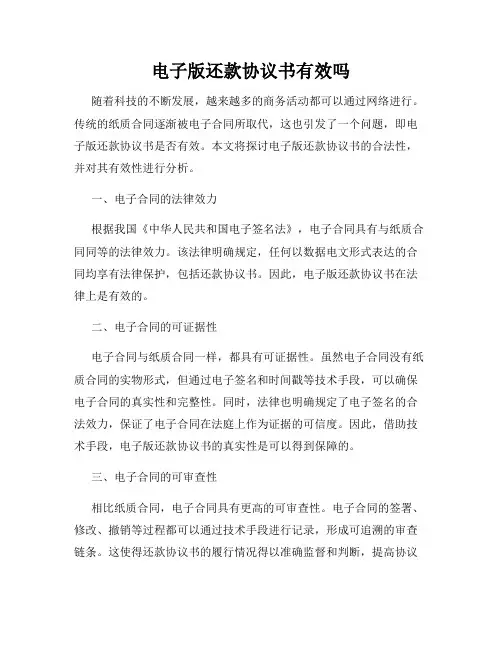 电子版还款协议书有效吗

随着科技的不断发展，越来越多的商务活动都可以通过网络进行。传统的纸质合同逐渐被电子合同所取代，这也引发了一个问题，即电子版还款协议书是否有效。本文将探讨电子版还款协议书的合法性，并对其有效性进行分析。

一、电子合同的法律效力

根据我国《中华人民共和国电子签名法》，电子合同具有与纸质合同同等的法律效力。该法律明确规定，任何以数据电文形式表达的合同均享有法律保护，包括还款协议书。因此，电子版还款协议书在法律上是有效的。

二、电子合同的可证据性

电子合同与纸质合同一样，都具有可证据性。虽然电子合同没有纸质合同的实物形式，但通过电子签名和时间戳等技术手段，可以确保电子合同的真实性和完整性。同时，法律也明确规定了电子签名的合法效力，保证了电子合同在法庭上作为证据的可信度。因此，借助技术手段，电子版还款协议书的真实性是可以得到保障的。

三、电子合同的可审查性

相比纸质合同，电子合同具有更高的可审查性。电子合同的签署、修改、撤销等过程都可以通过技术手段进行记录，形成可追溯的审查链条。这使得还款协议书的履行情况得以准确监督和判断，提高协议